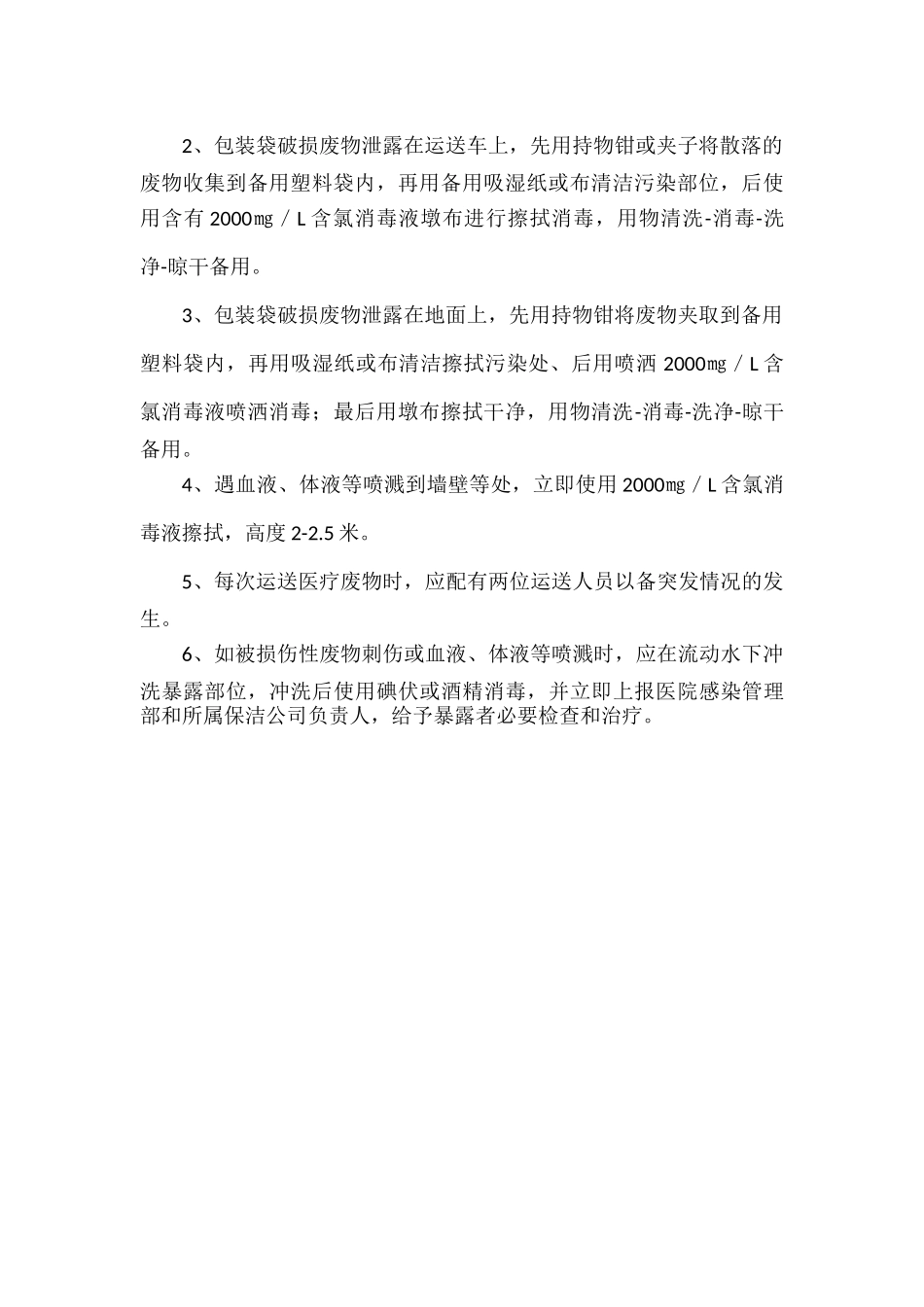 2、包装袋破损废物泄露在运送车上，先用持物钳或夹子将散落的废物收集到备用塑料袋内，再用备用吸湿纸或布清洁污染部位，后使用含有 2000㎎／L 含氯消毒液墩布进行擦拭消毒，用物清洗-消毒-洗净-晾干备用。

3、包装袋破损废物泄露在地面上，先用持物钳将废物夹取到备用塑料袋内，再用吸湿纸或布清洁擦拭污染处、后用喷洒 2000㎎／L 含氯消毒液喷洒消毒；最后用墩布擦拭干净，用物清洗-消毒-洗净-晾干备用。

4、遇血液、体液等喷溅到墙壁等处，立即使用 2000㎎／L 含氯消毒液擦拭，高度 2-2.5 米。

5、每次运送医疗废物时，应配有两位运送人员以备突发情况的发生。

6、如被损伤性废物刺伤或血液、体液等喷溅时，应在流动水下冲洗暴露部位，冲洗后使用碘伏或酒精消毒，并立即上报医院感染管理部和所属保洁公司负责人，给予暴露者必要检查和治疗。